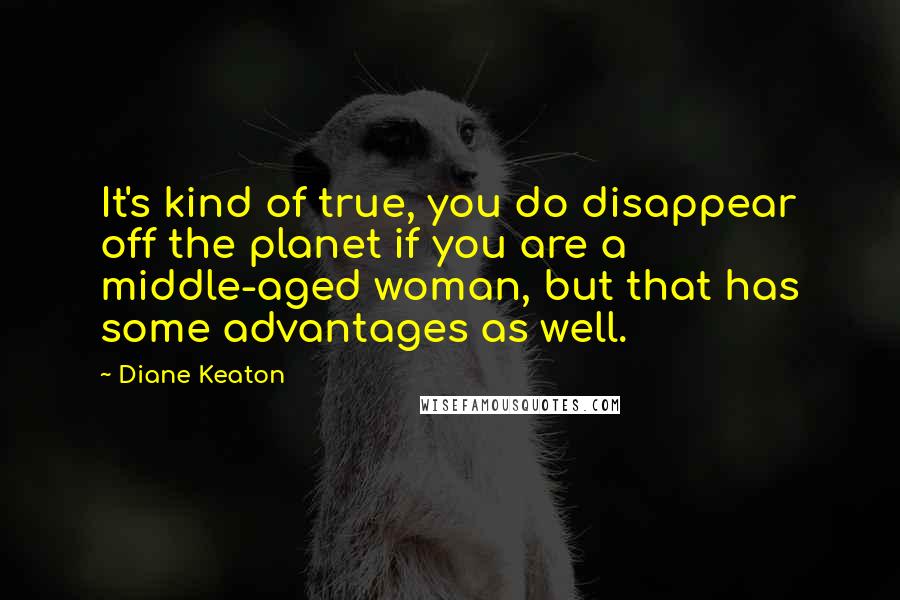 It's kind of true, you do disappear off the planet if you are a middle-aged woman, but that has some advantages as well.

~ Diane Keaton

WISEFAMOUSQUOTES.COM